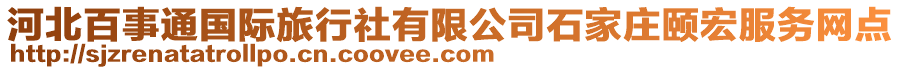 河北百事通国际旅行社有限公司石家庄颐宏服务网点
http://sjzrenatatrollpo.cn.coovee.com